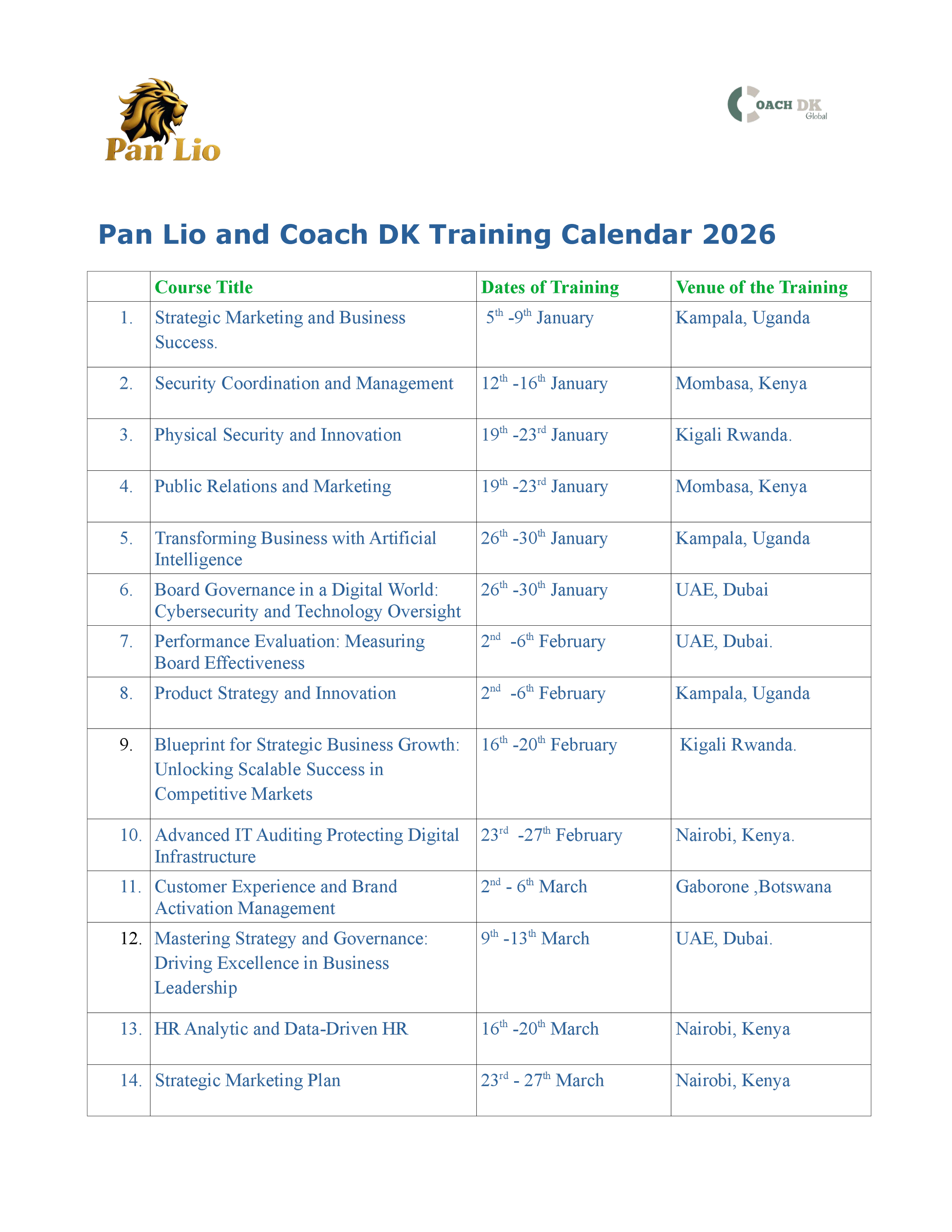 Pan Lio

COACH DK Global

Pan Lio and Coach DK Training Calendar 2026

| | Course Title | Dates of Training | Venue of the Training |
|---|---|---|---|
| 1. | Strategic Marketing and Business Success. | 5th -9th January | Kampala, Uganda |
| 2. | Security Coordination and Management | 12th -16th January | Mombasa, Kenya |
| 3. | Physical Security and Innovation | 19th -23rd January | Kigali Rwanda. |
| 4. | Public Relations and Marketing | 19th -23rd January | Mombasa, Kenya |
| 5. | Transforming Business with Artificial Intelligence | 26th -30th January | Kampala, Uganda |
| 6. | Board Governance in a Digital World: Cybersecurity and Technology Oversight | 26th -30th January | UAE, Dubai |
| 7. | Performance Evaluation: Measuring Board Effectiveness | 2nd -6th February | UAE, Dubai. |
| 8. | Product Strategy and Innovation | 2nd -6th February | Kampala, Uganda |
| 9. | Blueprint for Strategic Business Growth: Unlocking Scalable Success in Competitive Markets | 16th -20th February | Kigali Rwanda. |
| 10. | Advanced IT Auditing Protecting Digital Infrastructure | 23rd -27th February | Nairobi, Kenya. |
| 11. | Customer Experience and Brand Activation Management | 2nd - 6th March | Gaborone ,Botswana |
| 12. | Mastering Strategy and Governance: Driving Excellence in Business Leadership | 9th -13th March | UAE, Dubai. |
| 13. | HR Analytic and Data-Driven HR | 16th -20th March | Nairobi, Kenya |
| 14. | Strategic Marketing Plan | 23rd - 27th March | Nairobi, Kenya |